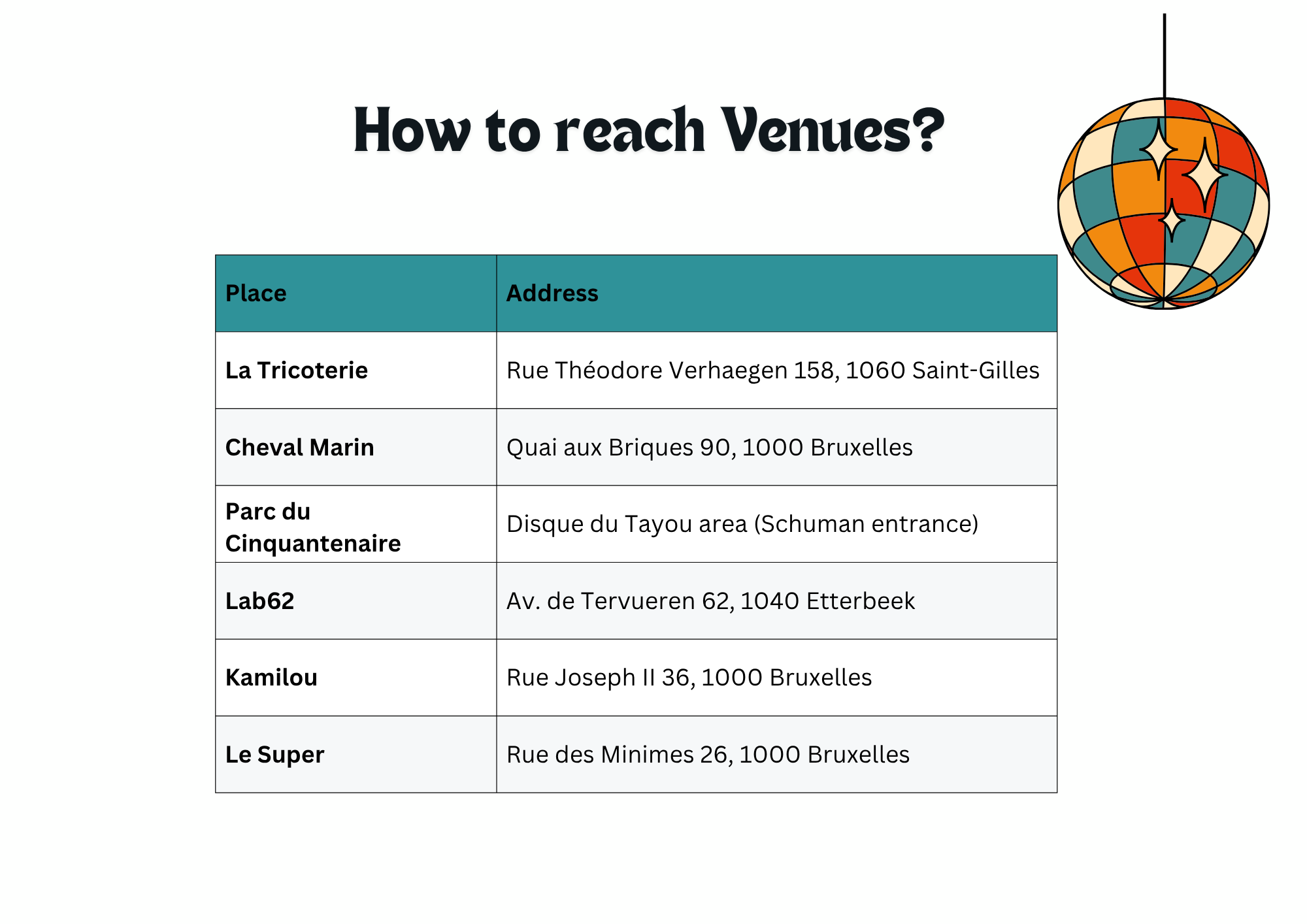 How to reach Venues?

| Place | Address |
|---|---|
| La Tricoterie | Rue Théodore Verhaegen 158, 1060 Saint-Gilles |
| Cheval Marin | Quai aux Briques 90, 1000 Bruxelles |
| Parc du Cinquantenaire | Disque du Tayou area (Schuman entrance) |
| Lab62 | Av. de Tervueren 62, 1040 Etterbeek |
| Kamilou | Rue Joseph II 36, 1000 Bruxelles |
| Le Super | Rue des Minimes 26, 1000 Bruxelles |